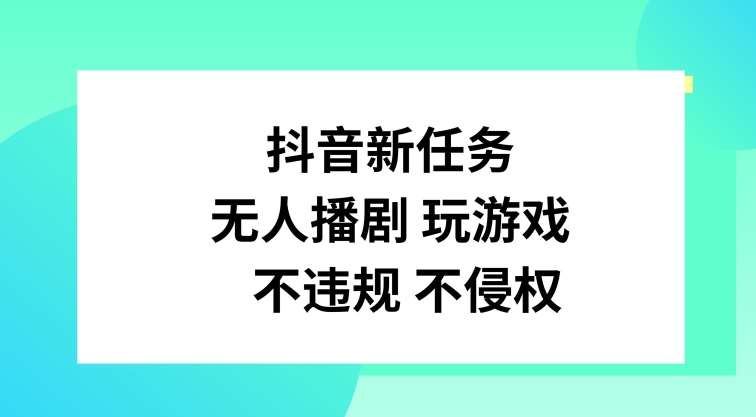 抖音新任务

无人播剧 玩游戏

不违规 不侵权